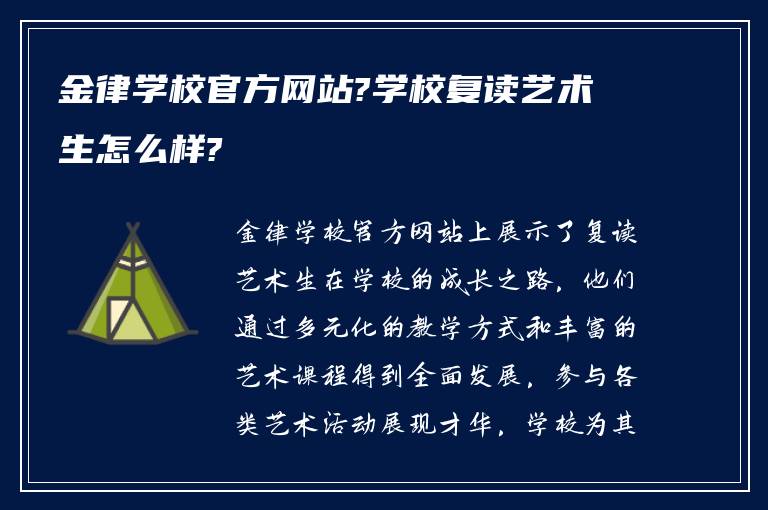 金律学校官方网站?学校复读艺术生怎么样?

金律学校官方网站上展示了复读艺术生在学校的成长之路，他们通过多元化的教学方式和丰富的艺术课程得到全面发展，参与各类艺术活动展现才华，学校为其